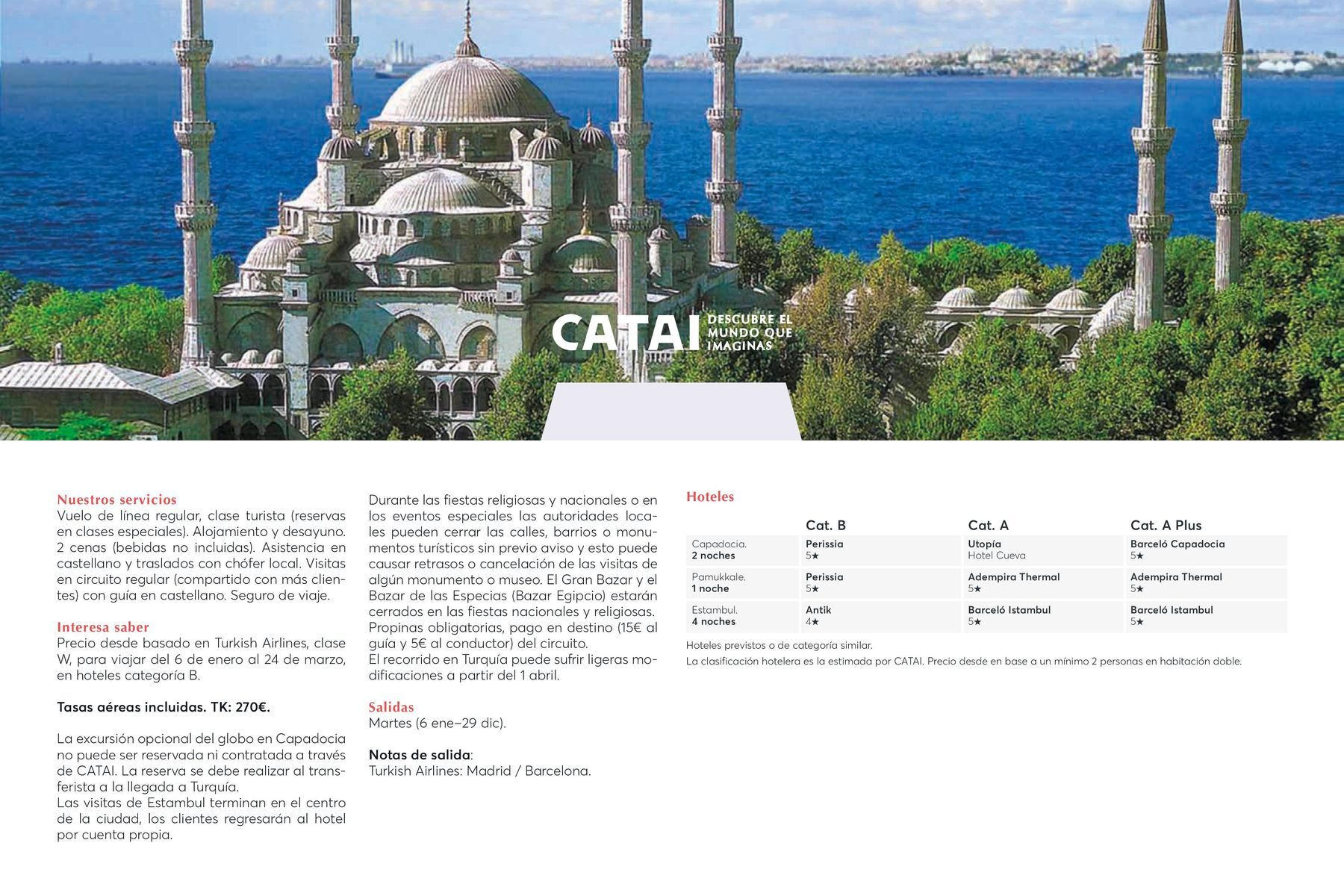 CATAI DESCUBRE EL MUNDO QUE IMAGINAS

Nuestros servicios
Vuelo de línea regular, clase turista (reservas en clases especiales). Alojamiento y desayuno. 2 cenas (bebidas no incluidas). Asistencia en castellano y traslados con chófer local. Visitas en circuito regular (compartido con más clientes) con guía en castellano. Seguro de viaje.

Interesa saber
Precio desde basado en Turkish Airlines, clase W, para viajar del 6 de enero al 24 de marzo, en hoteles categoría B.

Tasas aéreas incluidas. TK: 270€.

La excursión opcional del globo en Capadocia no puede ser reservada ni contratada a través de CATAI. La reserva se debe realizar al transferista a la llegada a Turquía.
Las visitas de Estambul terminan en el centro de la ciudad, los clientes regresarán al hotel por cuenta propia.

Durante las fiestas religiosas y nacionales o en los eventos especiales las autoridades locales pueden cerrar las calles, barrios o monumentos turísticos sin previo aviso y esto puede causar retrasos o cancelación de las visitas de algún monumento o museo. El Gran Bazar y el Bazar de las Especias (Bazar Egipcio) estarán cerrados en las fiestas nacionales y religiosas.
Propinas obligatorias, pago en destino (15€ al guía y 5€ al conductor) del circuito.
El recorrido en Turquía puede sufrir ligeras modificaciones a partir del 1 abril.

Salidas
Martes (6 ene–29 dic).

Notas de salida:
Turkish Airlines: Madrid / Barcelona.

Hoteles

| | Cat. B | Cat. A | Cat. A Plus |
|---|---|---|---|
| Capadocia. 2 noches | Perissia 5★ | Utopía Hotel Cueva | Barceló Capadocia 5★ |
| Pamukkale. 1 noche | Perissia 5★ | Adempira Thermal 5★ | Adempira Thermal 5★ |
| Estambul. 4 noches | Antik 4★ | Barceló Istambul 5★ | Barceló Istambul 5★ |

Hoteles previstos o de categoría similar.
La clasificación hotelera es la estimada por CATAI. Precio desde en base a un mínimo 2 personas en habitación doble.